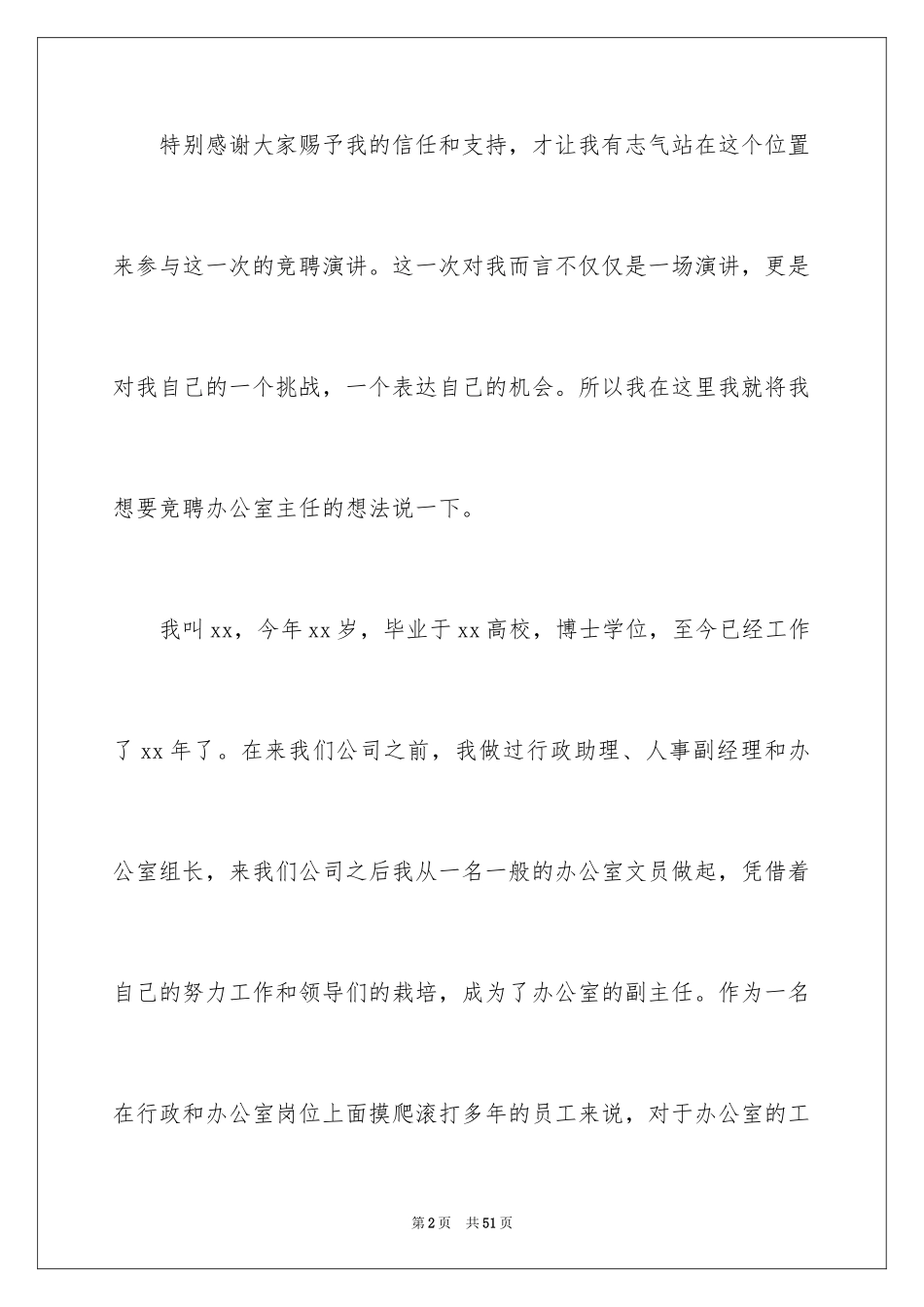 特别感谢大家赐予我的信任和支持，才让我有志气站在这个位置来参与这一次的竞聘演讲。这一次对我而言不仅仅是一场演讲，更是对我自己的一个挑战，一个表达自己的机会。所以我在这里我就将我想要竞聘办公室主任的想法说一下。

我叫xx，今年xx岁，毕业于xx高校，博士学位，至今已经工作了xx年了。在来我们公司之前，我做过行政助理、人事副经理和办公室组长，来我们公司之后我从一名一般的办公室文员做起，凭借着自己的努力工作和领导们的栽培，成为了办公室的副主任。作为一名在行政和办公室岗位上面摸爬滚打多年的员工来说，对于办公室的工

第2页 共51页